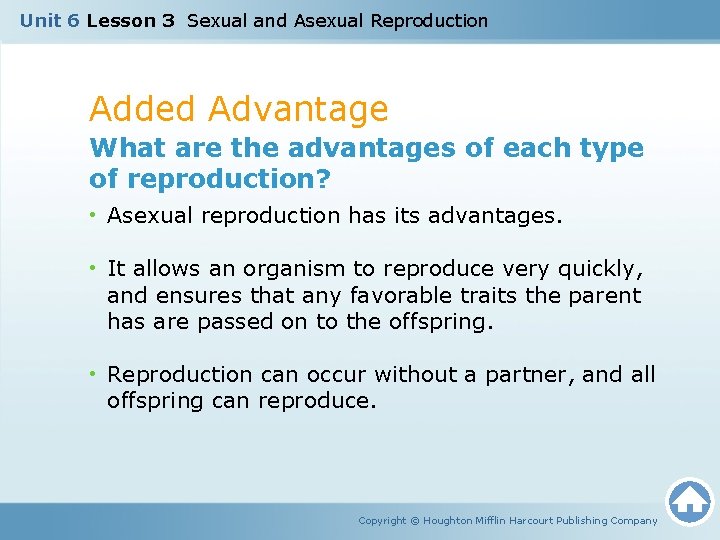 Unit 6 Lesson 3 Sexual and Asexual Reproduction

Added Advantage

What are the advantages of each type of reproduction?

• Asexual reproduction has its advantages.

• It allows an organism to reproduce very quickly, and ensures that any favorable traits the parent has are passed on to the offspring.

• Reproduction can occur without a partner, and all offspring can reproduce.

Copyright © Houghton Mifflin Harcourt Publishing Company